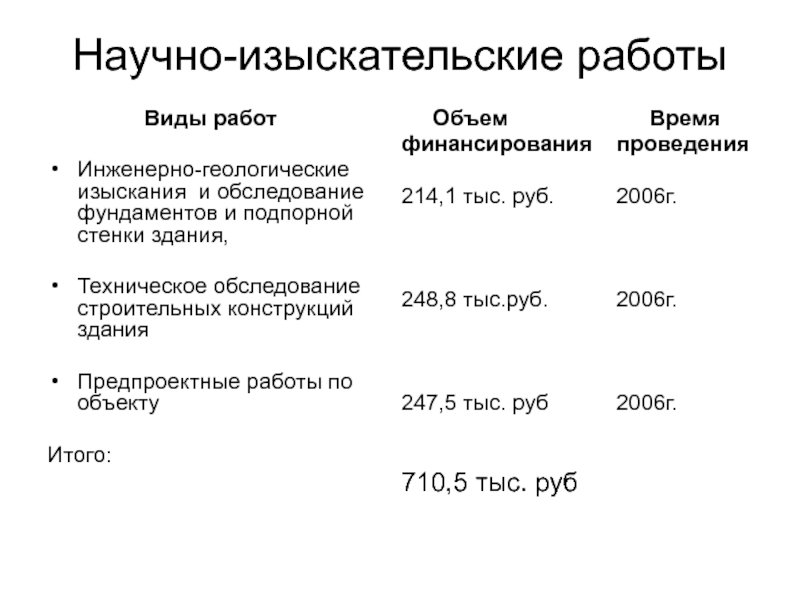 Научно-изыскательские работы

| Виды работ | Объем финансирования | Время проведения |
|---|---|---|
| • Инженерно-геологические изыскания и обследование фундаментов и подпорной стенки здания, | 214,1 тыс. руб. | 2006г. |
| • Техническое обследование строительных конструкций здания | 248,8 тыс.руб. | 2006г. |
| • Предпроектные работы по объекту | 247,5 тыс. руб | 2006г. |
| Итого: | 710,5 тыс. руб | |